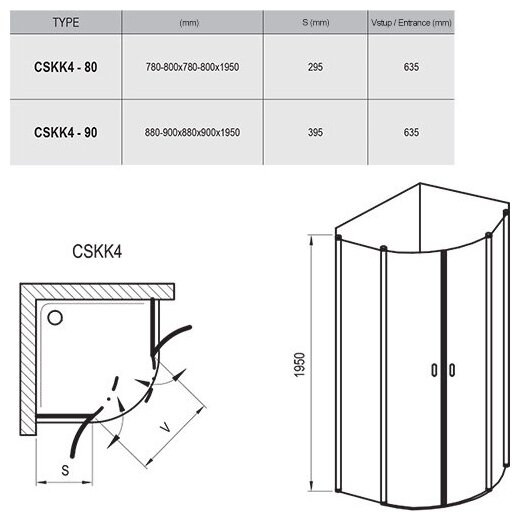 | TYPE | (mm) | S (mm) | Vstup / Entrance (mm) |
|---|---|---|---|
| CSKK4 - 80 | 780-800x780-800x1950 | 295 | 635 |
| CSKK4 - 90 | 880-900x880x900x1950 | 395 | 635 |

CSKK4

V

S

1950